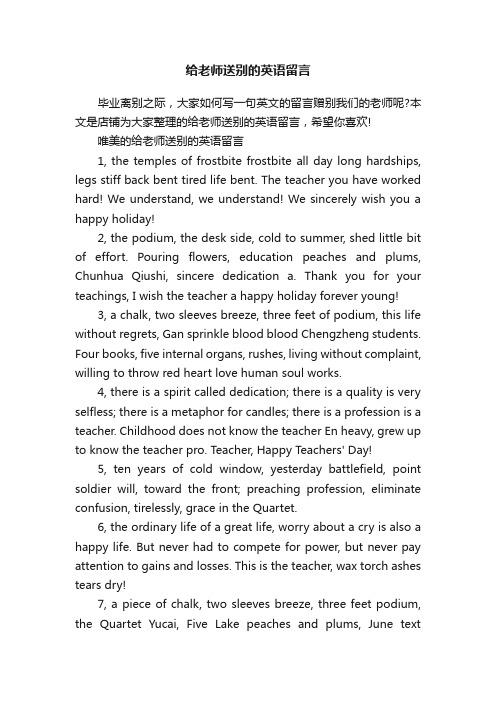 给老师送别的英语留言

毕业离别之际，大家如何写一句英文的留言赠别我们的老师呢?本文是店铺为大家整理的给老师送别的英语留言，希望你喜欢!

唯美的给老师送别的英语留言

1, the temples of frostbite frostbite all day long hardships, legs stiff back bent tired life bent. The teacher you have worked hard! We understand, we understand! We sincerely wish you a happy holiday!

2, the podium, the desk side, cold to summer, shed little bit of effort. Pouring flowers, education peaches and plums, Chunhua Qiushi, sincere dedication a. Thank you for your teachings, I wish the teacher a happy holiday forever young!

3, a chalk, two sleeves breeze, three feet of podium, this life without regrets, Gan sprinkle blood blood Chengzheng students. Four books, five internal organs, rushes, living without complaint, willing to throw red heart love human soul works.

4, there is a spirit called dedication; there is a quality is very selfless; there is a metaphor for candles; there is a profession is a teacher. Childhood does not know the teacher En heavy, grew up to know the teacher pro. Teacher, Happy Teachers' Day!

5, ten years of cold window, yesterday battlefield, point soldier will, toward the front; preaching profession, eliminate confusion, tirelessly, grace in the Quartet.

6, the ordinary life of a great life, worry about a cry is also a happy life. But never had to compete for power, but never pay attention to gains and losses. This is the teacher, wax torch ashes tears dry!

7, a piece of chalk, two sleeves breeze, three feet podium, the Quartet Yucai, Five Lake peaches and plums, June text